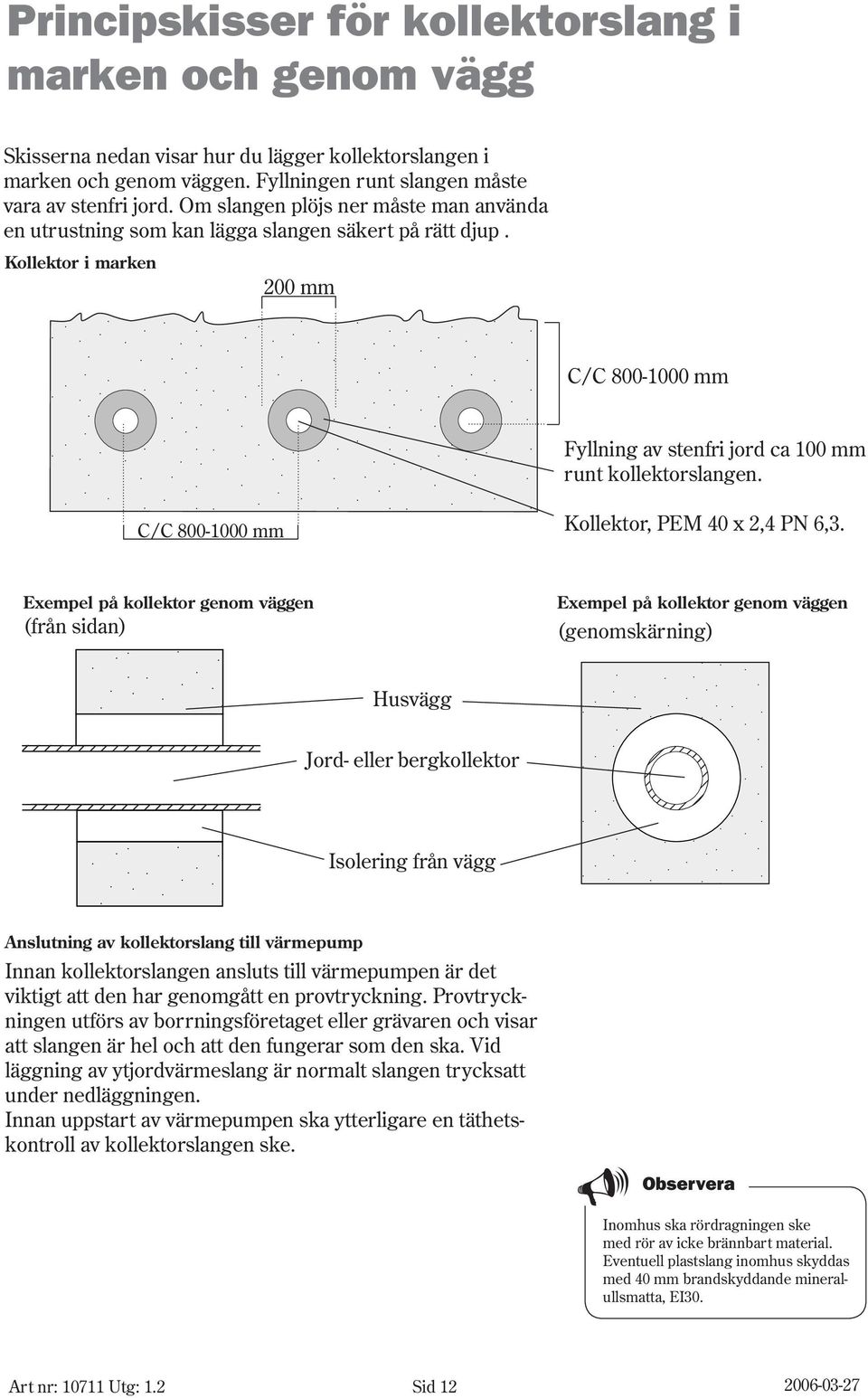 Principskisser för kollektorslang i marken och genom vägg

Skisserna nedan visar hur du lägger kollektorslangen i marken och genom väggen. Fyllningen runt slangen måste vara av stenfri jord. Om slangen plöjs ner måste man använda en utrustning som kan lägga slangen säkert på rätt djup .

Kollektor i marken

200 mm

C/C 800-1000 mm

Fyllning av stenfri jord ca 100 mm runt kollektorslangen.

C/C 800-1000 mm

Kollektor, PEM 40 x 2,4 PN 6,3.

Exempel på kollektor genom väggen
(från sidan)

Exempel på kollektor genom väggen
(genomskärning)

Husvägg

Jord- eller bergkollektor

Isolering från vägg

Anslutning av kollektorslang till värmepump
Innan kollektorslangen ansluts till värmepumpen är det viktigt att den har genomgått en provtryckning. Provtryckningen utförs av borrningsföretaget eller grävaren och visar att slangen är hel och att den fungerar som den ska. Vid läggning av ytjordvärmeslang är normalt slangen trycksatt under nedläggningen.
Innan uppstart av värmepumpen ska ytterligare en täthetskontroll av kollektorslangen ske.

Observera

Inomhus ska rördragningen ske med rör av icke brännbart material. Eventuell plastslang inomhus skyddas med 40 mm brandskyddande mineralullsmatta, EI30.

Art nr: 10711 Utg: 1.2 Sid 12 2006-03-27